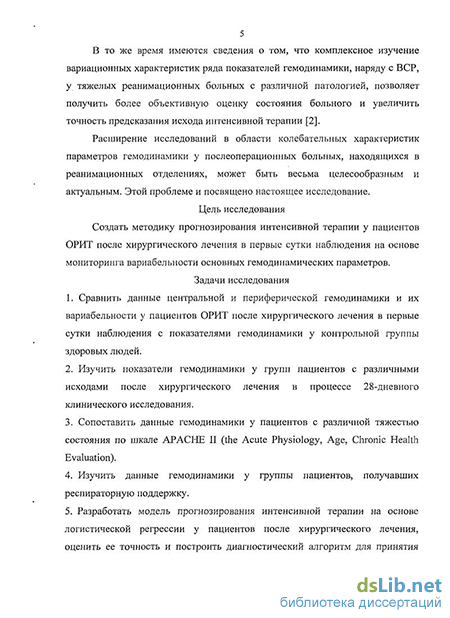 5

В то же время имеются сведения о том, что комплексное изучение вариационных характеристик ряда показателей гемодинамики, наряду с ВСР, у тяжелых реанимационных больных с различной патологией, позволяет получить более объективную оценку состояния больного и увеличить точность предсказания исхода интенсивной терапии [2].

Расширение исследований в области колебательных характеристик параметров гемодинамики у послеоперационных больных, находящихся в реанимационных отделениях, может быть весьма целесообразным и актуальным. Этой проблеме и посвящено настоящее исследование.

Цель исследования

Создать методику прогнозирования интенсивной терапии у пациентов ОРИТ после хирургического лечения в первые сутки наблюдения на основе мониторинга вариабельности основных гемодинамических параметров.

Задачи исследования

1. Сравнить данные центральной и периферической гемодинамики и их вариабельности у пациентов ОРИТ после хирургического лечения в первые сутки наблюдения с показателями гемодинамики у контрольной группы здоровых людей.

2. Изучить показатели гемодинамики у групп пациентов с различными исходами после хирургического лечения в процессе 28-дневного клинического исследования.

3. Сопоставить данные гемодинамики у пациентов с различной тяжестью состояния по шкале APACHE II (the Acute Physiology, Age, Chronic Health Evaluation).

4. Изучить данные гемодинамики у группы пациентов, получавших респираторную поддержку.

5. Разработать модель прогнозирования интенсивной терапии на основе логистической регрессии у пациентов после хирургического лечения, оценить ее точность и построить диагностический алгоритм для принятия

dsLib.net
библиотека диссертаций